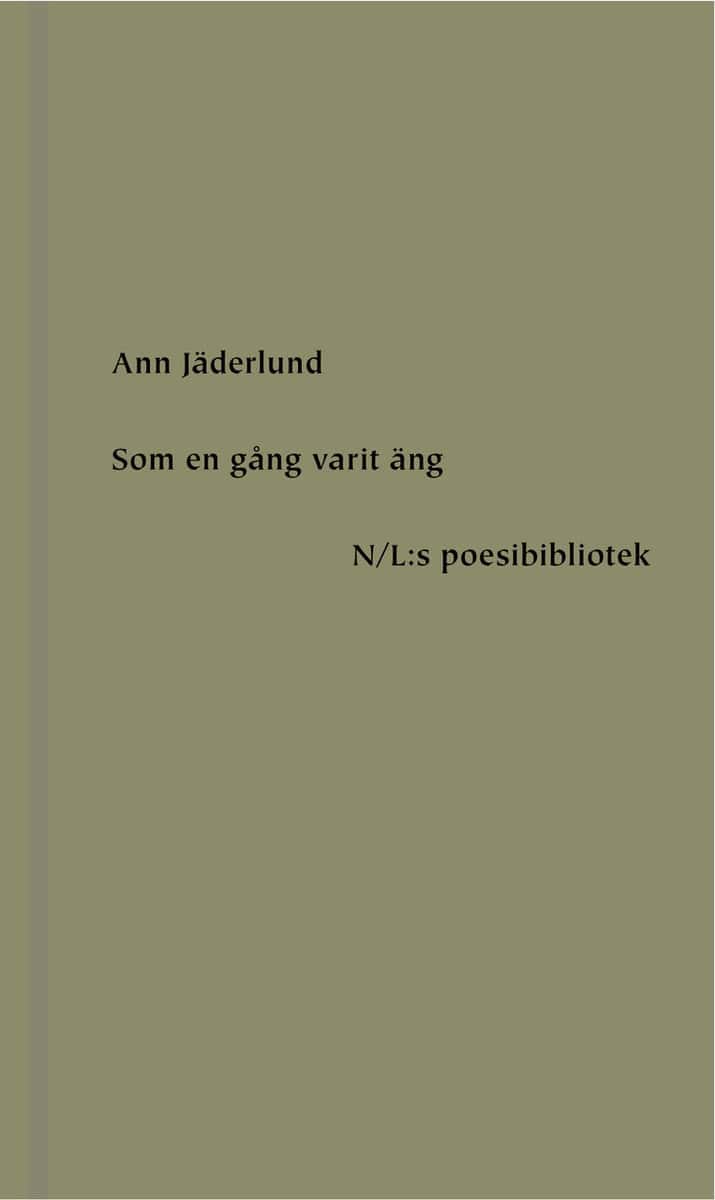 Ann Jäderlund

Som en gång varit äng

N/L:s poesibibliotek